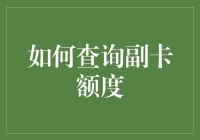 如何查询副卡额度